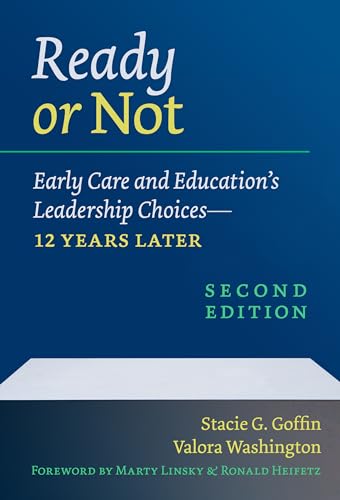 Ready or Not

Early Care and Education's Leadership Choices—
12 YEARS LATER

SECOND EDITION

Stacie G. Goffin
Valora Washington

FOREWORD BY MARTY LINSKY & RONALD HEIFETZ